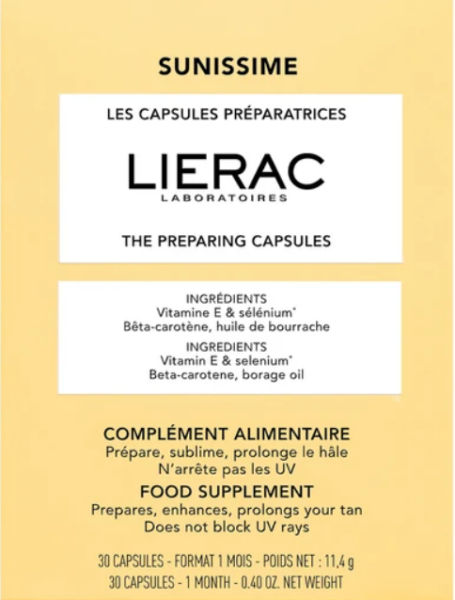 SUNISSIME

LES CAPSULES PRÉPARATRICES

LIERAC
LABORATOIRES

THE PREPARING CAPSULES

INGRÉDIENTS
Vitamine E & sélénium*
Bêta-carotène, huile de bourrache

INGREDIENTS
Vitamin E & selenium*
Beta-carotene, borage oil

COMPLÉMENT ALIMENTAIRE
Prépare, sublime, prolonge le hâle
N'arrête pas les UV

FOOD SUPPLEMENT
Prepares, enhances, prolongs your tan
Does not block UV rays

30 CAPSULES - FORMAT 1 MOIS - POIDS NET : 11,4 g
30 CAPSULES - 1 MONTH - 0.40 OZ. NET WEIGHT